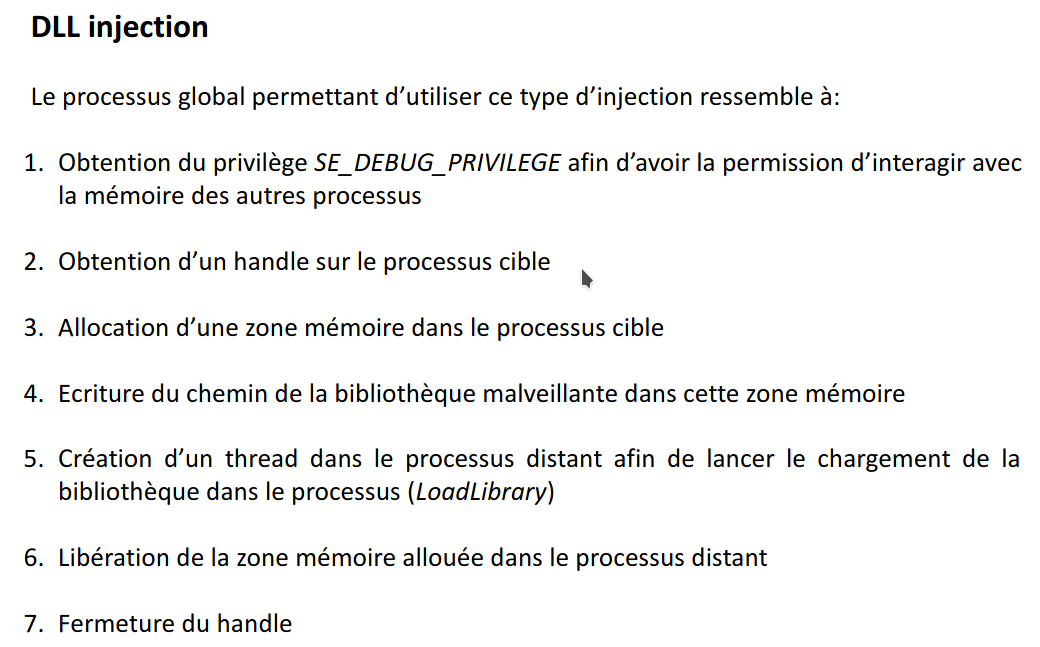 DLL injection

Le processus global permettant d’utiliser ce type d’injection ressemble à:

1. Obtention du privilège SE_DEBUG_PRIVILEGE afin d’avoir la permission d’interagir avec la mémoire des autres processus

2. Obtention d’un handle sur le processus cible

3. Allocation d’une zone mémoire dans le processus cible

4. Ecriture du chemin de la bibliothèque malveillante dans cette zone mémoire

5. Création d’un thread dans le processus distant afin de lancer le chargement de la bibliothèque dans le processus (LoadLibrary)

6. Libération de la zone mémoire allouée dans le processus distant

7. Fermeture du handle